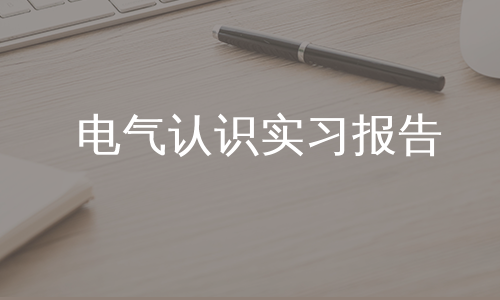 电气认识实习报告